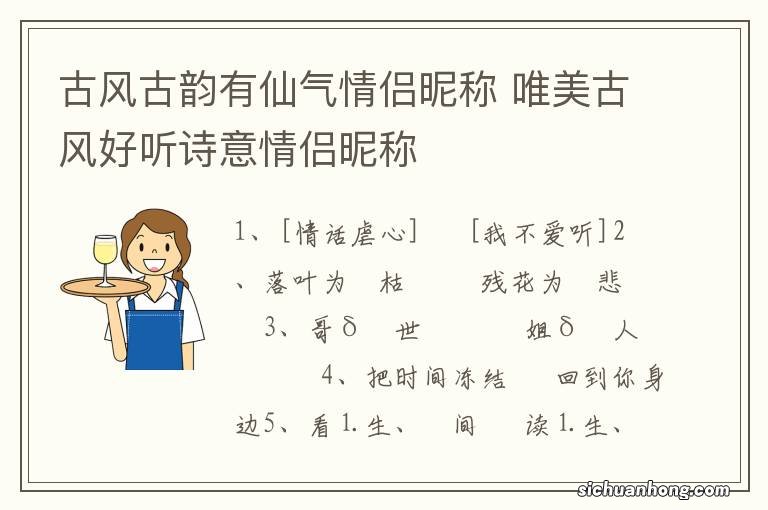 古风古韵有仙气情侣昵称 唯美古风好听诗意情侣昵称

1、[情话虐心] [我不爱听]2、落叶为 枯 残花为 悲 3、哥δ 世 姐δ 人 4、把时间冻结 回到你身边5、看1.生、 间 读1.生、

sichuanhong.com